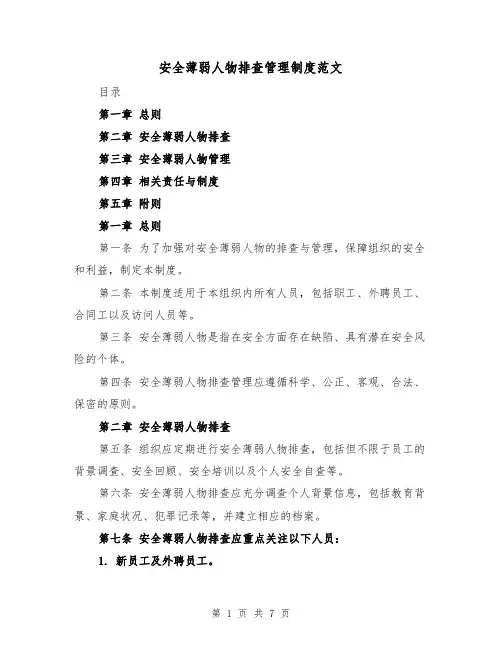 安全薄弱人物排查管理制度范文

目录

第一章 总则

第二章 安全薄弱人物排查

第三章 安全薄弱人物管理

第四章 相关责任与制度

第五章 附则

第一章 总则

第一条 为了加强对安全薄弱人物的排查与管理，保障组织的安全和利益，制定本制度。

第二条 本制度适用于本组织内所有人员，包括职工、外聘员工、合同工以及访问人员等。

第三条 安全薄弱人物是指在安全方面存在缺陷、具有潜在安全风险的个体。

第四条 安全薄弱人物排查管理应遵循科学、公正、客观、合法、保密的原则。

第二章 安全薄弱人物排查

第五条 组织应定期进行安全薄弱人物排查，包括但不限于员工的背景调查、安全回顾、安全培训以及个人安全自查等。

第六条 安全薄弱人物排查应充分调查个人背景信息，包括教育背景、家庭状况、犯罪记录等，并建立相应的档案。

第七条 安全薄弱人物排查应重点关注以下人员：

1. 新员工及外聘员工。

第 1 页 共 7 页